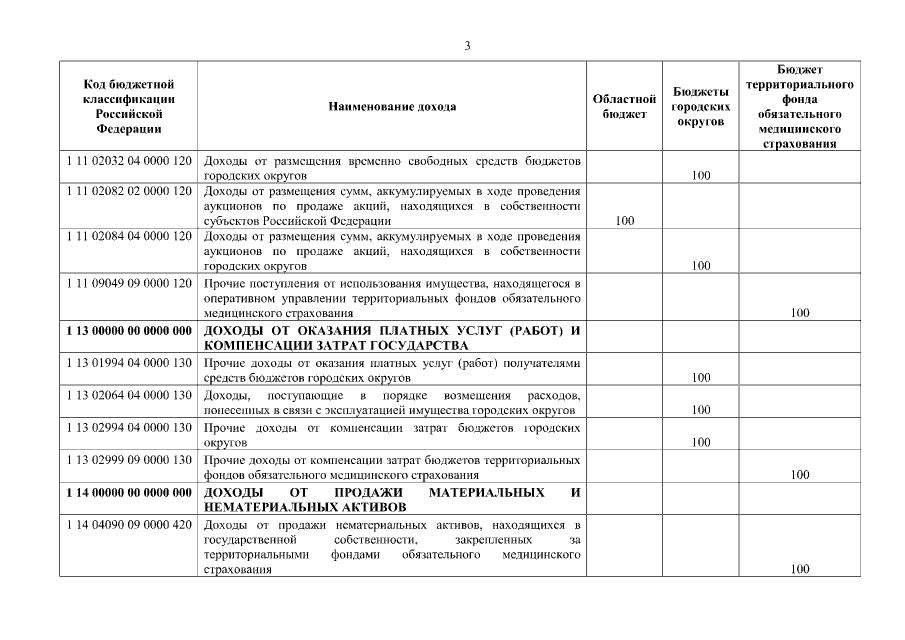 3

| Код бюджетной классификации Российской Федерации | Наименование дохода | Областной бюджет | Бюджеты городских округов | Бюджет территориального фонда обязательного медицинского страхования |
|---|---|---|---|---|
| 1 11 02032 04 0000 120 | Доходы от размещения временно свободных средств бюджетов городских округов | | 100 | |
| 1 11 02082 02 0000 120 | Доходы от размещения сумм, аккумулируемых в ходе проведения аукционов по продаже акций, находящихся в собственности субъектов Российской Федерации | 100 | | |
| 1 11 02084 04 0000 120 | Доходы от размещения сумм, аккумулируемых в ходе проведения аукционов по продаже акций, находящихся в собственности городских округов | | 100 | |
| 1 11 09049 09 0000 120 | Прочие поступления от использования имущества, находящегося в оперативном управлении территориальных фондов обязательного медицинского страхования | | | 100 |
| **1 13 00000 00 0000 000** | **ДОХОДЫ ОТ ОКАЗАНИЯ ПЛАТНЫХ УСЛУГ (РАБОТ) И КОМПЕНСАЦИИ ЗАТРАТ ГОСУДАРСТВА** | | | |
| 1 13 01994 04 0000 130 | Прочие доходы от оказания платных услуг (работ) получателями средств бюджетов городских округов | | 100 | |
| 1 13 02064 04 0000 130 | Доходы, поступающие в порядке возмещения расходов, понесенных в связи с эксплуатацией имущества городских округов | | 100 | |
| 1 13 02994 04 0000 130 | Прочие доходы от компенсации затрат бюджетов городских округов | | 100 | |
| 1 13 02999 09 0000 130 | Прочие доходы от компенсации затрат бюджетов территориальных фондов обязательного медицинского страхования | | | 100 |
| **1 14 00000 00 0000 000** | **ДОХОДЫ ОТ ПРОДАЖИ МАТЕРИАЛЬНЫХ И НЕМАТЕРИАЛЬНЫХ АКТИВОВ** | | | |
| 1 14 04090 09 0000 420 | Доходы от продажи нематериальных активов, находящихся в государственной собственности, закрепленных за территориальными фондами обязательного медицинского страхования | | | 100 |